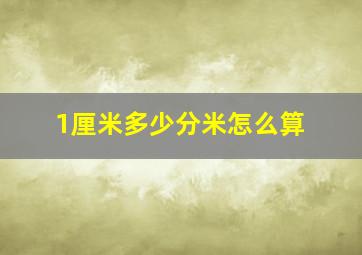 1厘米多少分米怎么算